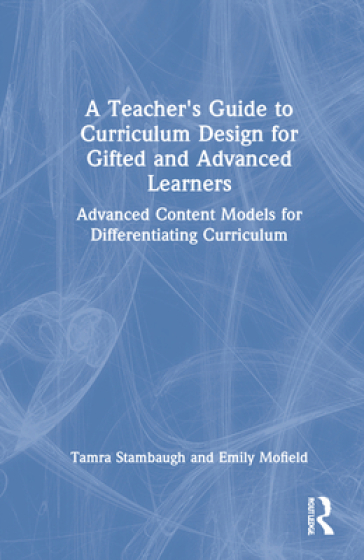 A Teacher's Guide to Curriculum Design for Gifted and Advanced Learners

Advanced Content Models for Differentiating Curriculum

Tamra Stambaugh and Emily Mofield

ROUTLEDGE